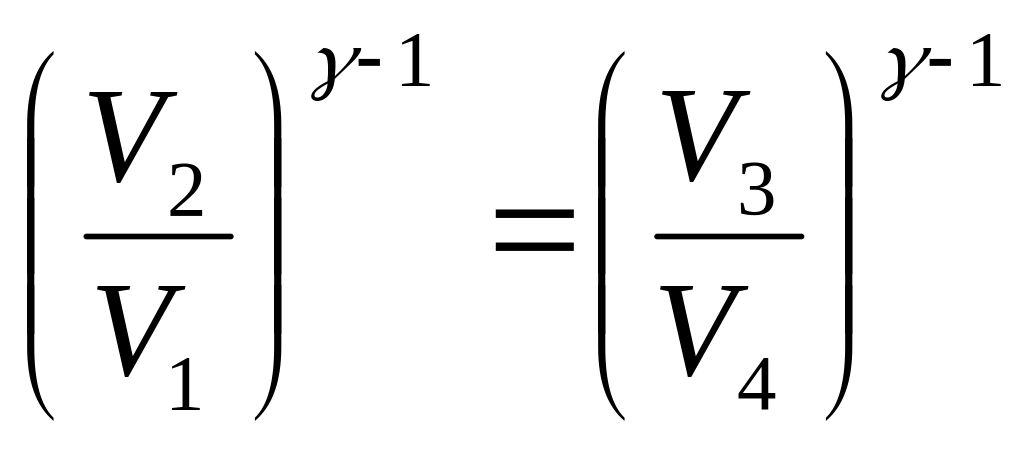 $\left(\frac{V_2}{V_1}\right)^{\gamma-1} = \left(\frac{V_3}{V_4}\right)^{\gamma-1}$